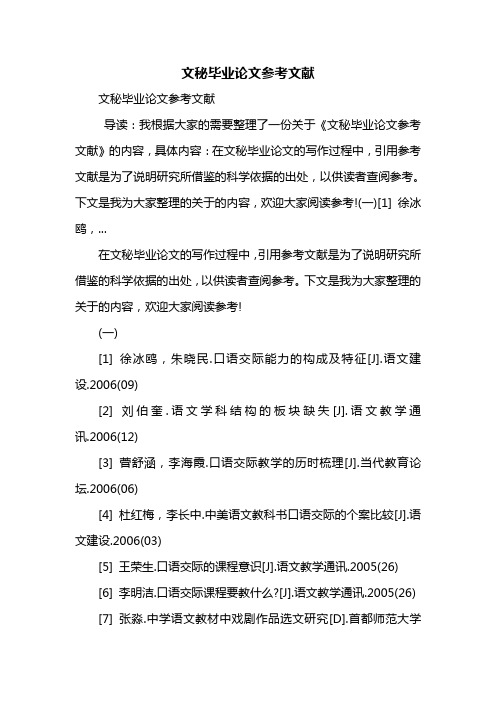 文秘毕业论文参考文献

文秘毕业论文参考文献

导读：我根据大家的需要整理了一份关于《文秘毕业论文参考文献》的内容，具体内容：在文秘毕业论文的写作过程中，引用参考文献是为了说明研究所借鉴的科学依据的出处，以供读者查阅参考。下文是我为大家整理的关于的内容，欢迎大家阅读参考!(一)[1] 徐冰鸥，...

在文秘毕业论文的写作过程中，引用参考文献是为了说明研究所借鉴的科学依据的出处，以供读者查阅参考。下文是我为大家整理的关于的内容，欢迎大家阅读参考!

(一)

[1] 徐冰鸥，朱晓民.口语交际能力的构成及特征[J].语文建设.2006(09)

[2] 刘伯奎.语文学科结构的板块缺失[J].语文教学通讯.2006(12)

[3] 曹舒涵，李海霞.口语交际教学的历时梳理[J].当代教育论坛.2006(06)

[4] 杜红梅，李长中.中美语文教科书口语交际的个案比较[J].语文建设.2006(03)

[5] 王荣生.口语交际的课程意识[J].语文教学通讯.2005(26)

[6] 李明洁.口语交际课程要教什么?[J].语文教学通讯.2005(26)

[7] 张淼.中学语文教材中戏剧作品选文研究[D].首都师范大学